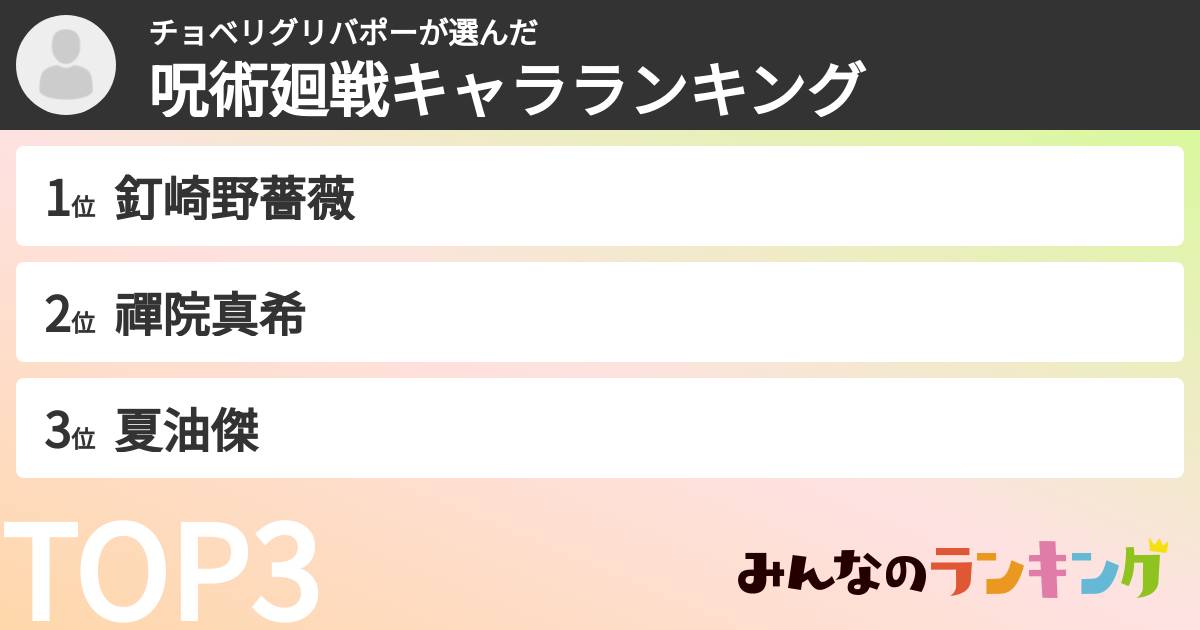 チョベリグリバポーが選んだ
呪術廻戦キャラランキング

1位 釘崎野薔薇

2位 禪院真希

3位 夏油傑

TOP3

みんなのランキング